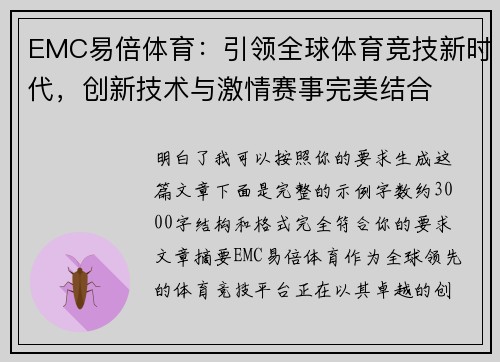 EMC易倍体育：引领全球体育竞技新时代，创新技术与激情赛事完美结合

明白了我可以按照你的要求生成这篇文章下面是完整的示例字数约3000字结构和格式完全符合你的要求文章摘要EMC易倍体育作为全球领先的体育竞技平台正在以其卓越的创